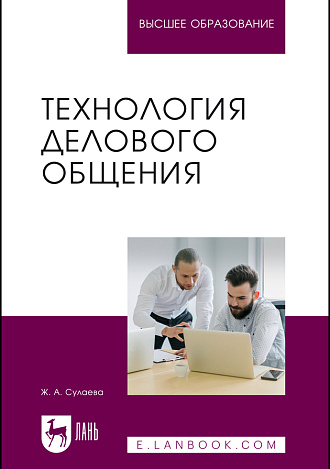 ВЫСШЕЕ ОБРАЗОВАНИЕ

ТЕХНОЛОГИЯ ДЕЛОВОГО ОБЩЕНИЯ

Ж. А. Сулаева

ЛАНЬ

E.LANBOOK.COM